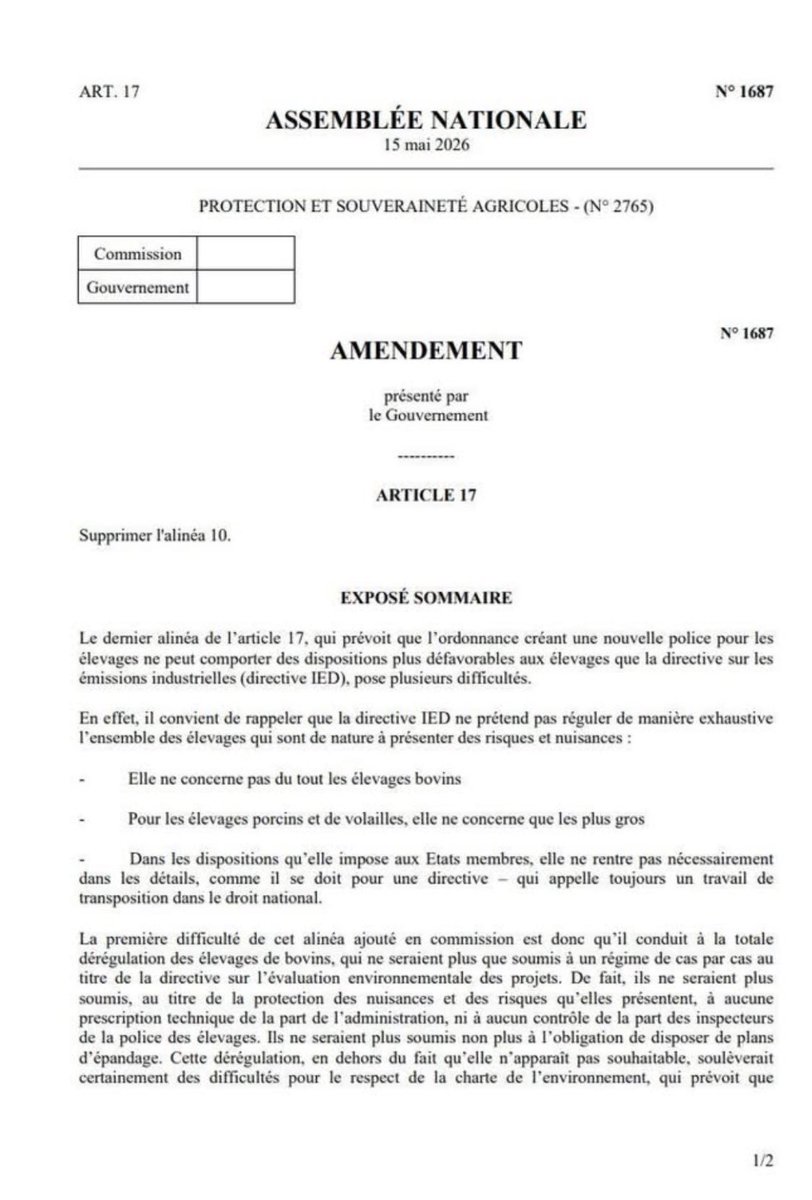 ART. 17

N° 1687

ASSEMBLÉE NATIONALE
15 mai 2026

PROTECTION ET SOUVERAINETÉ AGRICOLES - (N° 2765)

| Commission | |
|---|---|
| Gouvernement | |

N° 1687

AMENDEMENT

présenté par
le Gouvernement

----------

ARTICLE 17

Supprimer l'alinéa 10.

EXPOSÉ SOMMAIRE

Le dernier alinéa de l'article 17, qui prévoit que l'ordonnance créant une nouvelle police pour les élevages ne peut comporter des dispositions plus défavorables aux élevages que la directive sur les émissions industrielles (directive IED), pose plusieurs difficultés.

En effet, il convient de rappeler que la directive IED ne prétend pas réguler de manière exhaustive l'ensemble des élevages qui sont de nature à présenter des risques et nuisances :

- Elle ne concerne pas du tout les élevages bovins

- Pour les élevages porcins et de volailles, elle ne concerne que les plus gros

- Dans les dispositions qu'elle impose aux Etats membres, elle ne rentre pas nécessairement dans les détails, comme il se doit pour une directive – qui appelle toujours un travail de transposition dans le droit national.

La première difficulté de cet alinéa ajouté en commission est donc qu'il conduit à la totale dérégulation des élevages de bovins, qui ne seraient plus que soumis à un régime de cas par cas au titre de la directive sur l'évaluation environnementale des projets. De fait, ils ne seraient plus soumis, au titre de la protection des nuisances et des risques qu'elles présentent, à aucune prescription technique de la part de l'administration, ni à aucun contrôle de la part des inspecteurs de la police des élevages. Ils ne seraient plus soumis non plus à l'obligation de disposer de plans d'épandage. Cette dérégulation, en dehors du fait qu'elle n'apparaît pas souhaitable, soulèverait certainement des difficultés pour le respect de la charte de l'environnement, qui prévoit que

1/2